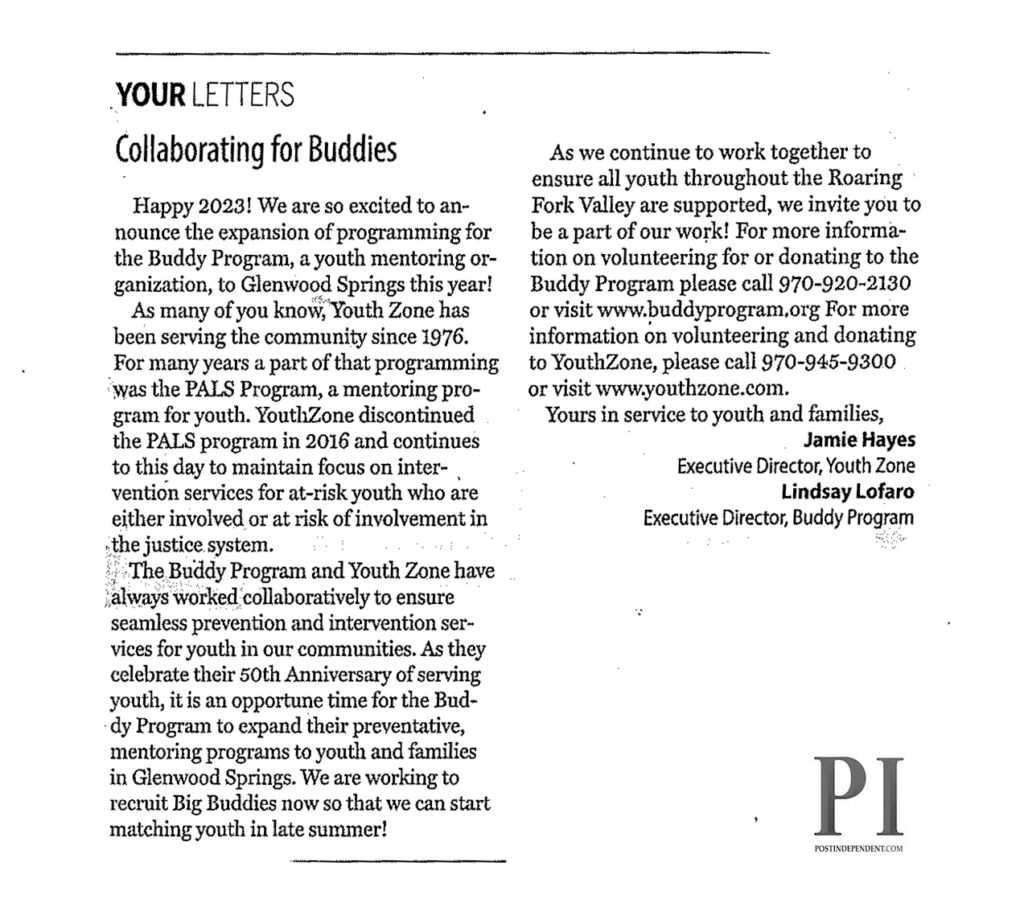 YOUR LETTERS

Collaborating for Buddies

Happy 2023! We are so excited to announce the expansion of programming for the Buddy Program, a youth mentoring organization, to Glenwood Springs this year!

As many of you know, Youth Zone has been serving the community since 1976. For many years a part of that programming was the PALS Program, a mentoring program for youth. YouthZone discontinued the PALS program in 2016 and continues to this day to maintain focus on intervention services for at-risk youth who are either involved or at risk of involvement in the justice system.

The Buddy Program and Youth Zone have always worked collaboratively to ensure seamless prevention and intervention services for youth in our communities. As they celebrate their 50th Anniversary of serving youth, it is an opportune time for the Buddy Program to expand their preventative, mentoring programs to youth and families in Glenwood Springs. We are working to recruit Big Buddies now so that we can start matching youth in late summer!

As we continue to work together to ensure all youth throughout the Roaring Fork Valley are supported, we invite you to be a part of our work! For more information on volunteering for or donating to the Buddy Program please call 970-920-2130 or visit www.buddyprogram.org For more information on volunteering and donating to YouthZone, please call 970-945-9300 or visit www.youthzone.com.

Yours in service to youth and families,

Jamie Hayes
Executive Director, Youth Zone
Lindsay Lofaro
Executive Director, Buddy Program

PI
POSTINDEPENDENT.COM